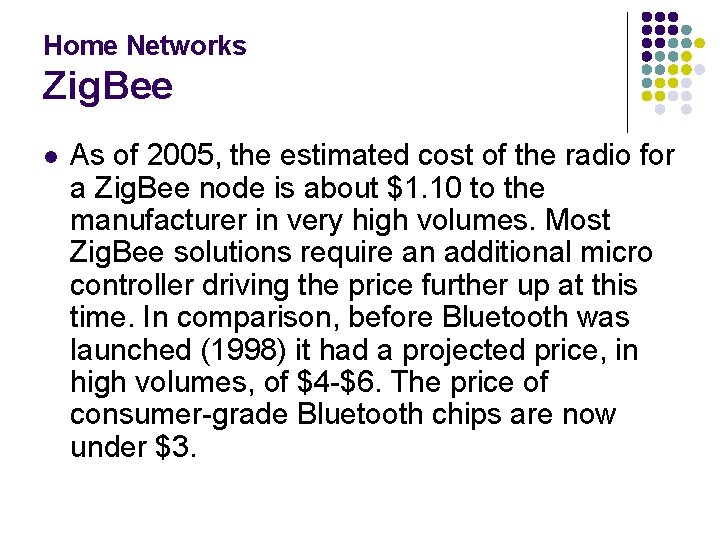 Home Networks
ZigBee

- As of 2005, the estimated cost of the radio for a ZigBee node is about \$1.10 to the manufacturer in very high volumes. Most ZigBee solutions require an additional micro controller driving the price further up at this time. In comparison, before Bluetooth was launched (1998) it had a projected price, in high volumes, of \$4-\$6. The price of consumer-grade Bluetooth chips are now under \$3.